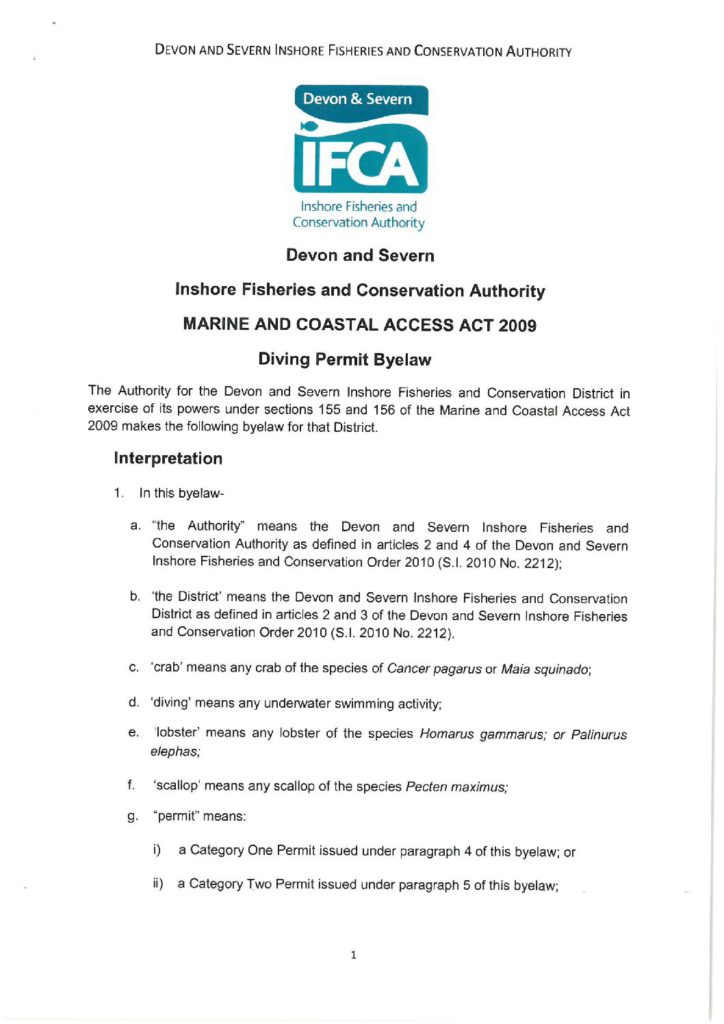 DEVON AND SEVERN INSHORE FISHERIES AND CONSERVATION AUTHORITY

Devon & Severn

IFCA

Inshore Fisheries and Conservation Authority

Devon and Severn

Inshore Fisheries and Conservation Authority

MARINE AND COASTAL ACCESS ACT 2009

Diving Permit Byelaw

The Authority for the Devon and Severn Inshore Fisheries and Conservation District in exercise of its powers under sections 155 and 156 of the Marine and Coastal Access Act 2009 makes the following byelaw for that District.

Interpretation

1. In this byelaw-

a. "the Authority" means the Devon and Severn Inshore Fisheries and Conservation Authority as defined in articles 2 and 4 of the Devon and Severn Inshore Fisheries and Conservation Order 2010 (S.I. 2010 No. 2212);

b. 'the District' means the Devon and Severn Inshore Fisheries and Conservation District as defined in articles 2 and 3 of the Devon and Severn Inshore Fisheries and Conservation Order 2010 (S.I. 2010 No. 2212).

c. 'crab' means any crab of the species of Cancer pagarus or Maia squinado;

d. 'diving' means any underwater swimming activity;

e. 'lobster' means any lobster of the species Homarus gammarus; or Palinurus elephas;

f. 'scallop' means any scallop of the species Pecten maximus;

g. "permit" means:

i) a Category One Permit issued under paragraph 4 of this byelaw; or

ii) a Category Two Permit issued under paragraph 5 of this byelaw;

1